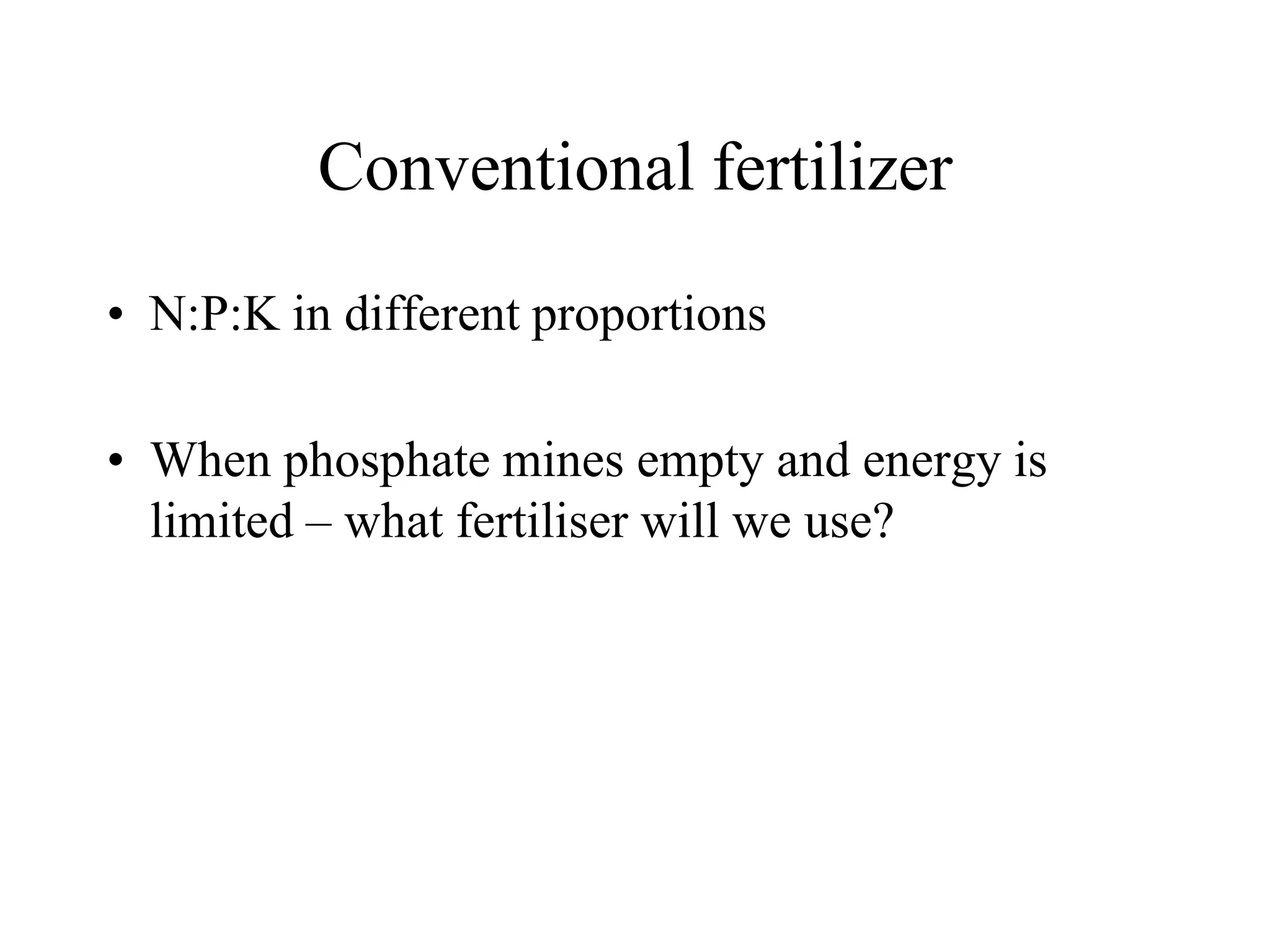 Conventional fertilizer

• N:P:K in different proportions

• When phosphate mines empty and energy is limited – what fertiliser will we use?